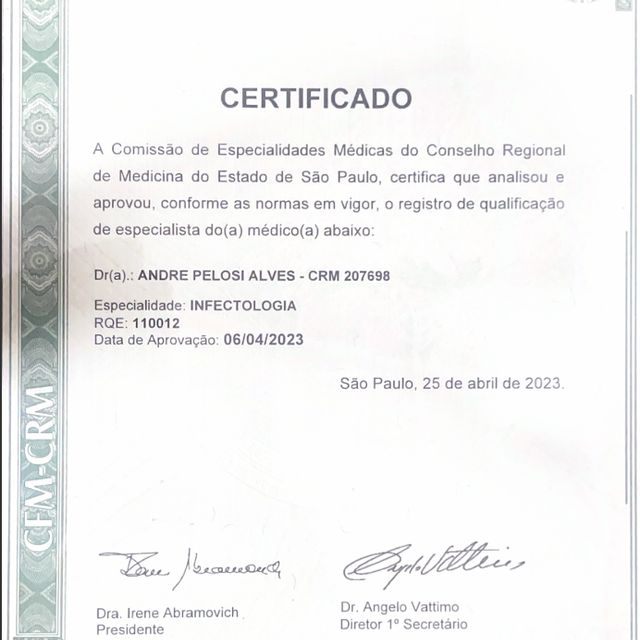 CFM-CRM

CERTIFICADO

A Comissão de Especialidades Médicas do Conselho Regional de Medicina do Estado de São Paulo, certifica que analisou e aprovou, conforme as normas em vigor, o registro de qualificação de especialista do(a) médico(a) abaixo:

Dr(a).: ANDRE PELOSI ALVES - CRM 207698

Especialidade: INFECTOLOGIA
RQE: 110012
Data de Aprovação: 06/04/2023

São Paulo, 25 de abril de 2023.

Dra. Irene Abramovich
Presidente

Dr. Angelo Vattimo
Diretor 1º Secretário